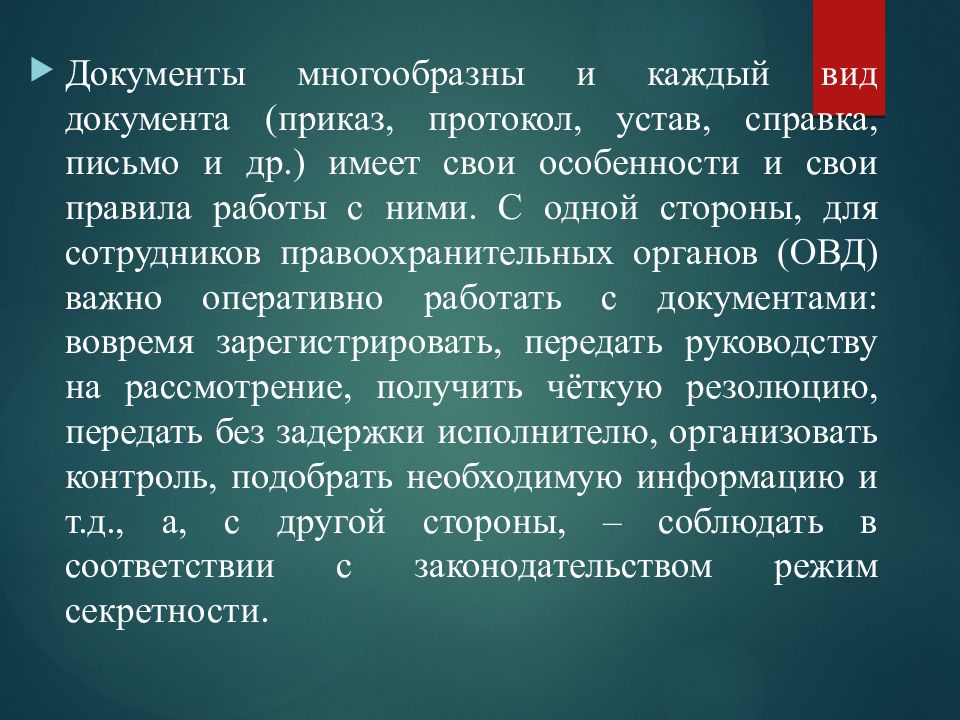 Документы многообразны и каждый вид документа (приказ, протокол, устав, справка, письмо и др.) имеет свои особенности и свои правила работы с ними. С одной стороны, для сотрудников правоохранительных органов (ОВД) важно оперативно работать с документами: вовремя зарегистрировать, передать руководству на рассмотрение, получить чёткую резолюцию, передать без задержки исполнителю, организовать контроль, подобрать необходимую информацию и т.д., а, с другой стороны, – соблюдать в соответствии с законодательством режим секретности.